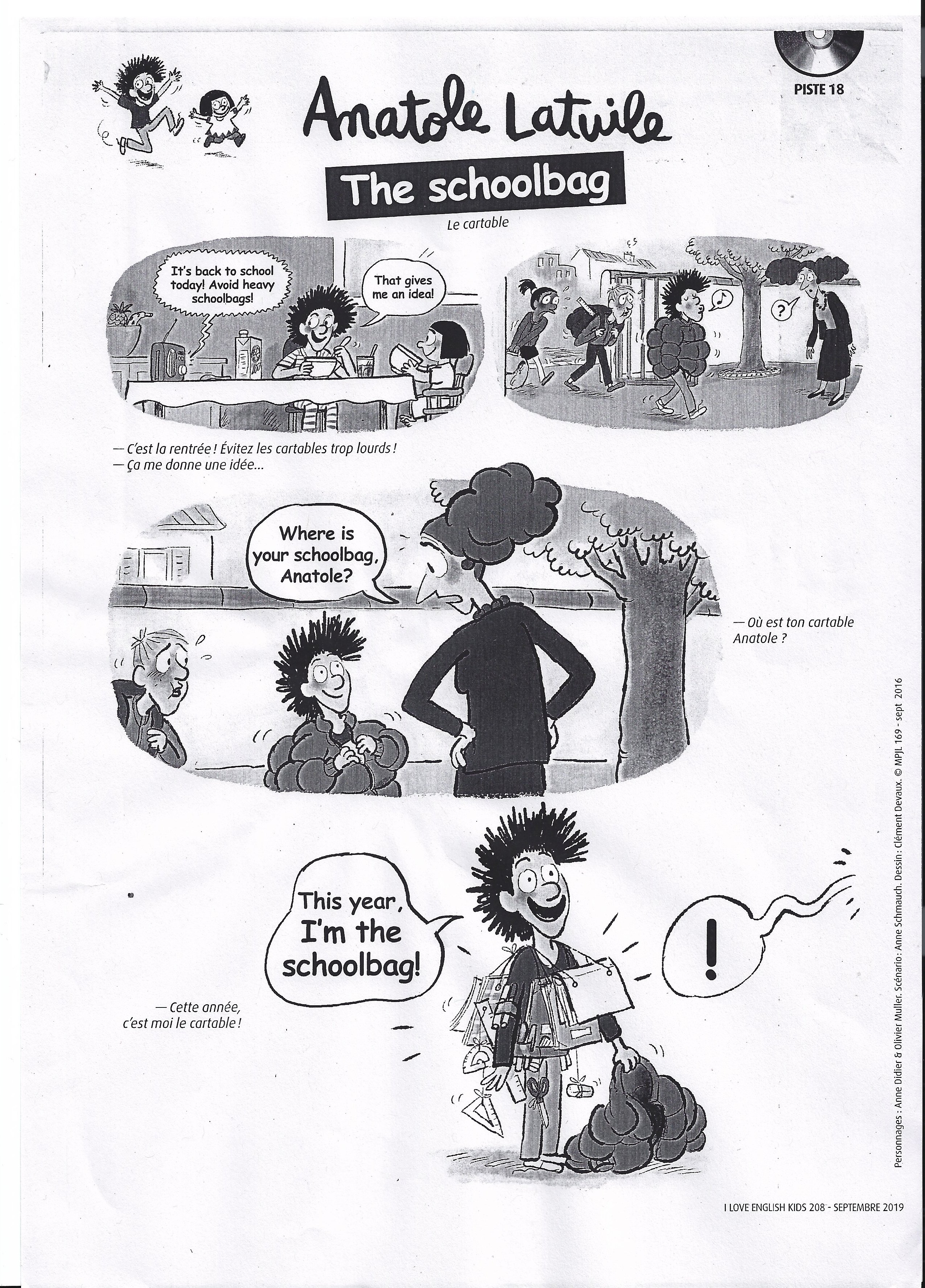 PISTE 18

Anatole Latuile

The schoolbag

Le cartable

It's back to school today! Avoid heavy schoolbags!

That gives me an idea!

?

— C'est la rentrée ! Évitez les cartables trop lourds !
— Ça me donne une idée...

Where is your schoolbag, Anatole?

— Où est ton cartable Anatole ?

This year, I'm the schoolbag!

!

— Cette année, c'est moi le cartable !

Personnages : Anne Didier & Olivier Muller. Scénario : Anne Schmauch. Dessin : Clément Devaux. © MPJL 169 - sept 2016

I LOVE ENGLISH KIDS 208 - SEPTEMBRE 2019